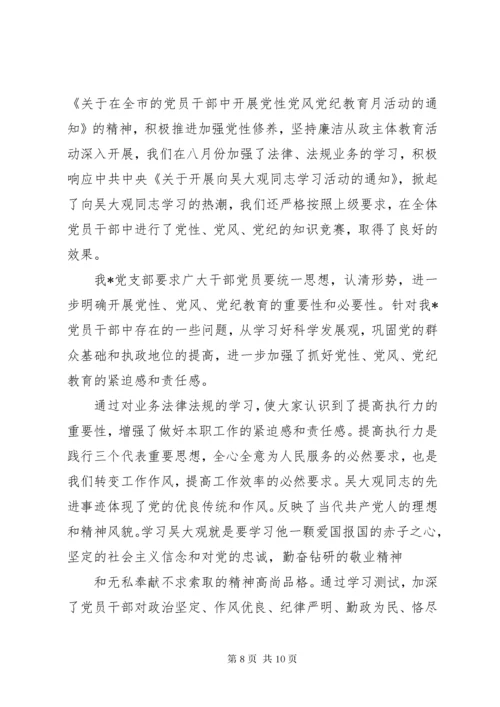 《关于在全市的党员干部中开展党性党风党纪教育月活动的通知》的精神，积极推进加强党性修养，坚持廉洁从政主体教育活动深入开展，我们在八月份加强了法律、法规业务的学习，积极响应中共中央《关于开展向吴大观同志学习活动的通知》，掀起了向吴大观同志学习的热潮，我们还严格按照上级要求，在全体党员干部中进行了党性、党风、党纪的知识竞赛，取得了良好的效果。

我*党支部要求广大干部党员要统一思想，认清形势，进一步明确开展党性、党风、党纪教育的重要性和必要性。针对我*党员干部中存在的一些问题，从学习好科学发展观，巩固党的群众基础和执政地位的提高，进一步加强了抓好党性、党风、党纪教育的紧迫感和责任感。

通过对业务法律法规的学习，使大家认识到了提高执行力的重要性，增强了做好本职工作的紧迫感和责任感。提高执行力是践行三个代表重要思想，全心全意为人民服务的必然要求，也是我们转变工作作风，提高工作效率的必然要求。吴大观同志的先进事迹体现了党的优良传统和作风。反映了当代共产党人的理想和精神风貌。学习吴大观就是要学习他一颗爱国报国的赤子之心，坚定的社会主义信念和对党的忠诚，勤奋钻研的敬业精神

和无私奉献不求索取的精神高尚品格。通过学习测试，加深了党员干部对政治坚定、作风优良、纪律严明、勤政为民、恪尽

第 8 页 共 10 页